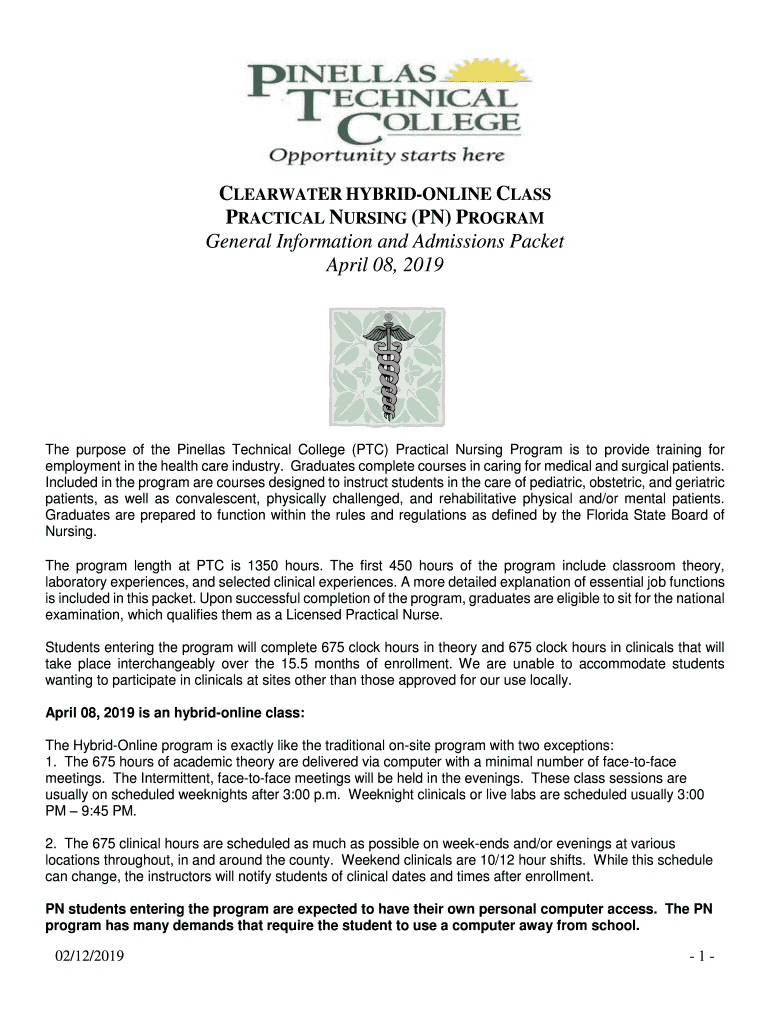 PINELLAS TECHNICAL COLLEGE
Opportunity starts here

CLEARWATER HYBRID-ONLINE CLASS
PRACTICAL NURSING (PN) PROGRAM
General Information and Admissions Packet
April 08, 2019

The purpose of the Pinellas Technical College (PTC) Practical Nursing Program is to provide training for employment in the health care industry. Graduates complete courses in caring for medical and surgical patients. Included in the program are courses designed to instruct students in the care of pediatric, obstetric, and geriatric patients, as well as convalescent, physically challenged, and rehabilitative physical and/or mental patients. Graduates are prepared to function within the rules and regulations as defined by the Florida State Board of Nursing.

The program length at PTC is 1350 hours. The first 450 hours of the program include classroom theory, laboratory experiences, and selected clinical experiences. A more detailed explanation of essential job functions is included in this packet. Upon successful completion of the program, graduates are eligible to sit for the national examination, which qualifies them as a Licensed Practical Nurse.

Students entering the program will complete 675 clock hours in theory and 675 clock hours in clinicals that will take place interchangeably over the 15.5 months of enrollment. We are unable to accommodate students wanting to participate in clinicals at sites other than those approved for our use locally.

April 08, 2019 is an hybrid-online class:

The Hybrid-Online program is exactly like the traditional on-site program with two exceptions:
1. The 675 hours of academic theory are delivered via computer with a minimal number of face-to-face meetings. The Intermittent, face-to-face meetings will be held in the evenings. These class sessions are usually on scheduled weeknights after 3:00 p.m. Weeknight clinicals or live labs are scheduled usually 3:00 PM – 9:45 PM.

2. The 675 clinical hours are scheduled as much as possible on week-ends and/or evenings at various locations throughout, in and around the county. Weekend clinicals are 10/12 hour shifts. While this schedule can change, the instructors will notify students of clinical dates and times after enrollment.

PN students entering the program are expected to have their own personal computer access. The PN program has many demands that require the student to use a computer away from school.

02/12/2019

- 1 -